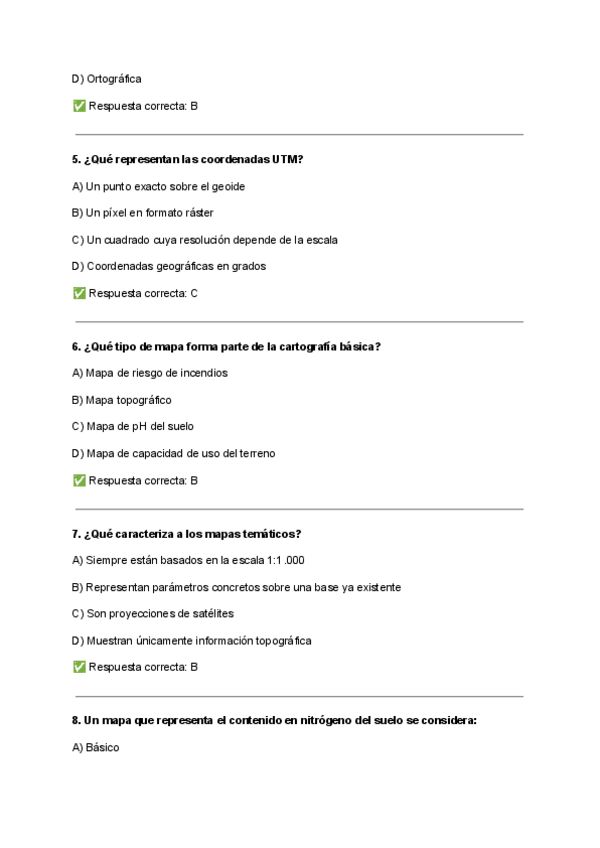 D) Ortográfica

✅ Respuesta correcta: B

5. ¿Qué representan las coordenadas UTM?

A) Un punto exacto sobre el geoide

B) Un píxel en formato ráster

C) Un cuadrado cuya resolución depende de la escala

D) Coordenadas geográficas en grados

✅ Respuesta correcta: C

6. ¿Qué tipo de mapa forma parte de la cartografía básica?

A) Mapa de riesgo de incendios

B) Mapa topográfico

C) Mapa de pH del suelo

D) Mapa de capacidad de uso del terreno

✅ Respuesta correcta: B

7. ¿Qué caracteriza a los mapas temáticos?

A) Siempre están basados en la escala 1:1.000

B) Representan parámetros concretos sobre una base ya existente

C) Son proyecciones de satélites

D) Muestran únicamente información topográfica

✅ Respuesta correcta: B

8. Un mapa que representa el contenido en nitrógeno del suelo se considera:

A) Básico